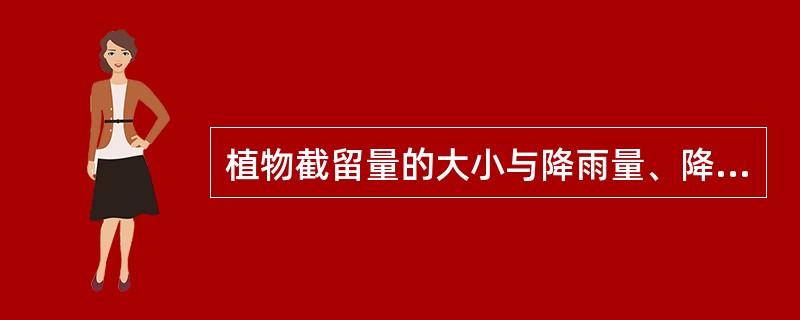 植物截留量的大小与降雨量、降...